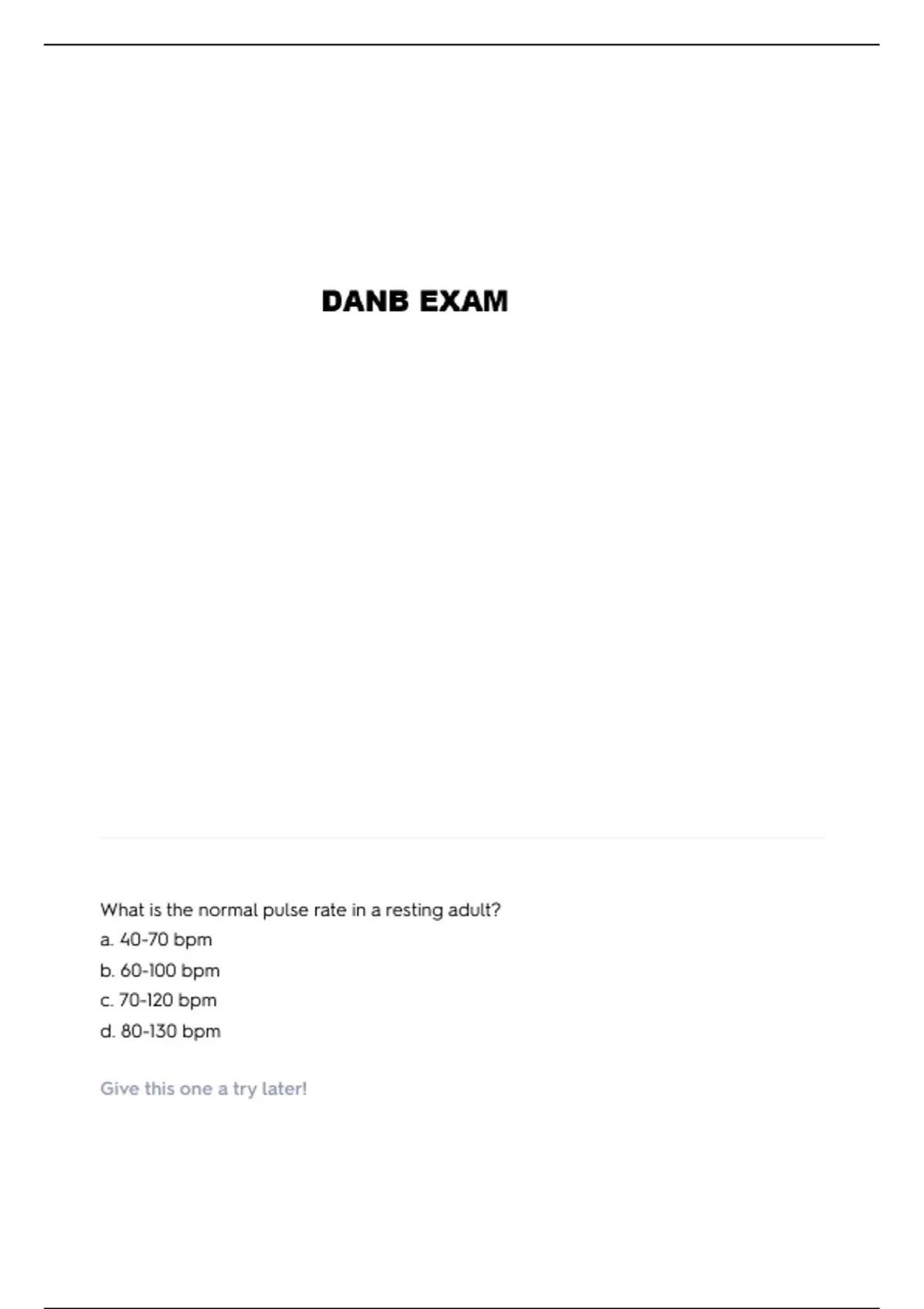 DANB EXAM

What is the normal pulse rate in a resting adult?
a. 40-70 bpm
b. 60-100 bpm
c. 70-120 bpm
d. 80-130 bpm

Give this one a try later!